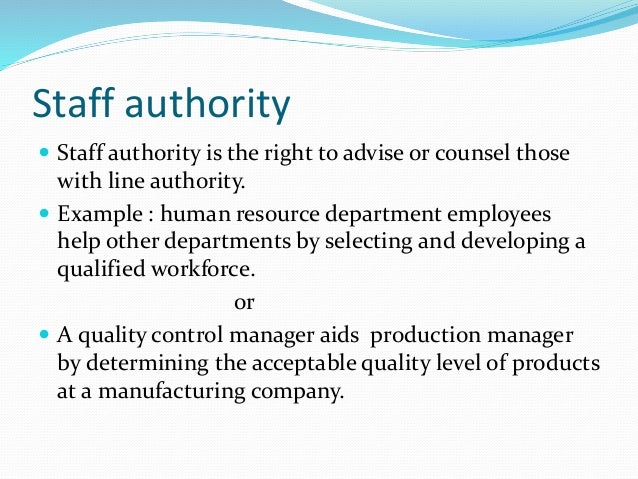 Staff authority

• Staff authority is the right to advise or counsel those with line authority.

• Example : human resource department employees help other departments by selecting and developing a qualified workforce.

or

• A quality control manager aids production manager by determining the acceptable quality level of products at a manufacturing company.